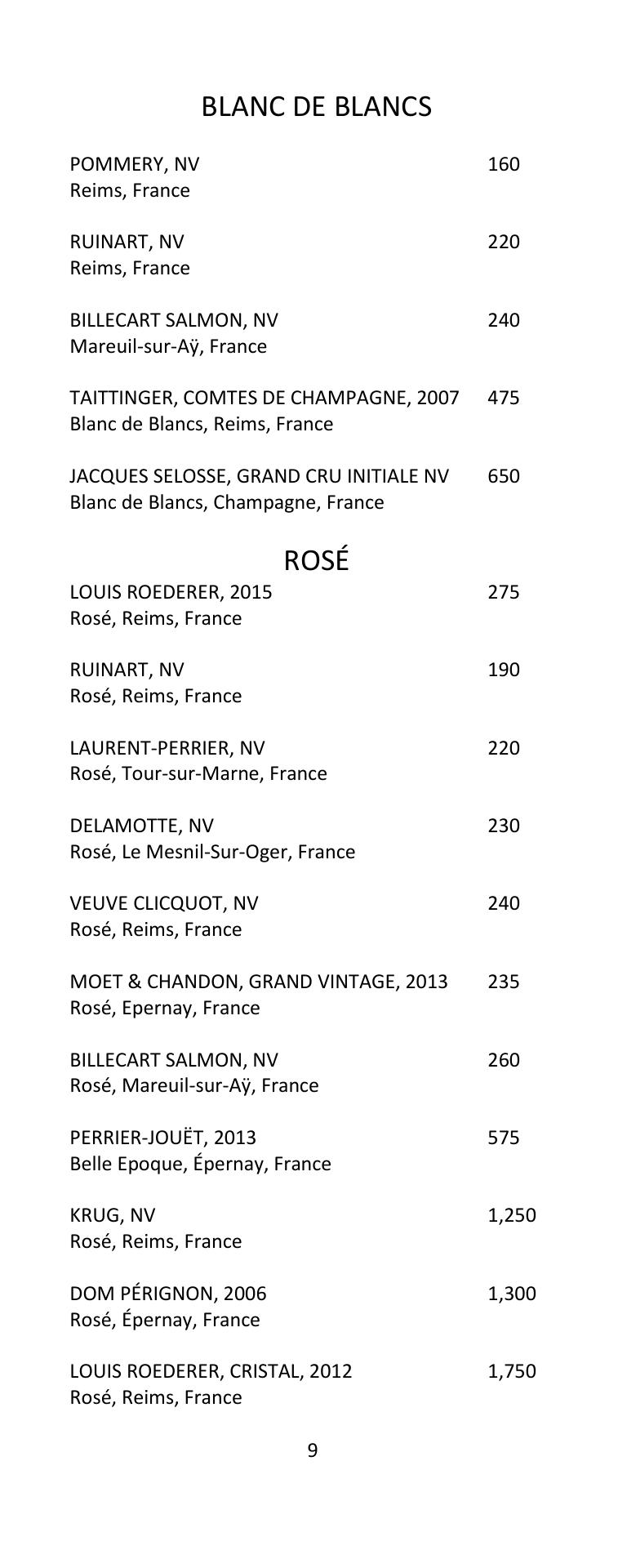 BLANC DE BLANCS

POMMERY, NV 160
Reims, France

RUINART, NV 220
Reims, France

BILLECART SALMON, NV 240
Mareuil-sur-Aÿ, France

TAITTINGER, COMTES DE CHAMPAGNE, 2007 475
Blanc de Blancs, Reims, France

JACQUES SELOSSE, GRAND CRU INITIALE NV 650
Blanc de Blancs, Champagne, France

ROSÉ

LOUIS ROEDERER, 2015 275
Rosé, Reims, France

RUINART, NV 190
Rosé, Reims, France

LAURENT-PERRIER, NV 220
Rosé, Tour-sur-Marne, France

DELAMOTTE, NV 230
Rosé, Le Mesnil-Sur-Oger, France

VEUVE CLICQUOT, NV 240
Rosé, Reims, France

MOET & CHANDON, GRAND VINTAGE, 2013 235
Rosé, Epernay, France

BILLECART SALMON, NV 260
Rosé, Mareuil-sur-Aÿ, France

PERRIER-JOUËT, 2013 575
Belle Epoque, Épernay, France

KRUG, NV 1,250
Rosé, Reims, France

DOM PÉRIGNON, 2006 1,300
Rosé, Épernay, France

LOUIS ROEDERER, CRISTAL, 2012 1,750
Rosé, Reims, France

9